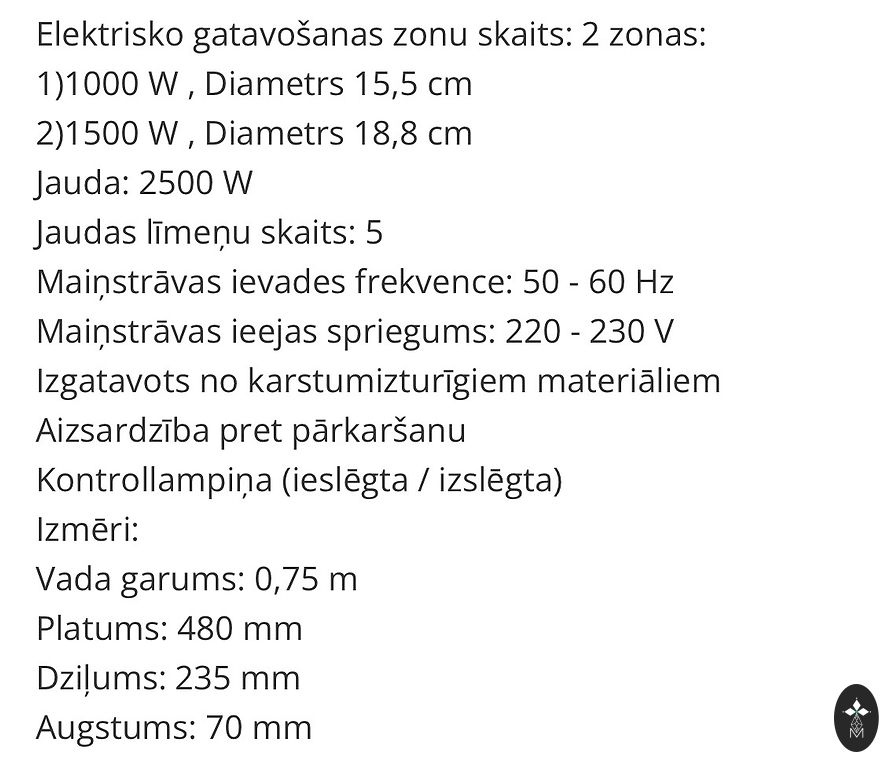 Elektrisko gatavošanas zonu skaits: 2 zonas:
1)1000 W , Diametrs 15,5 cm
2)1500 W , Diametrs 18,8 cm
Jauda: 2500 W
Jaudas līmeņu skaits: 5
Maiņstrāvas ievades frekvence: 50 - 60 Hz
Maiņstrāvas ieejas spriegums: 220 - 230 V
Izgatavots no karstumizturīgiem materiāliem
Aizsardzība pret pārkaršanu
Kontrollampiņa (ieslēgta / izslēgta)
Izmēri:
Vada garums: 0,75 m
Platums: 480 mm
Dziļums: 235 mm
Augstums: 70 mm